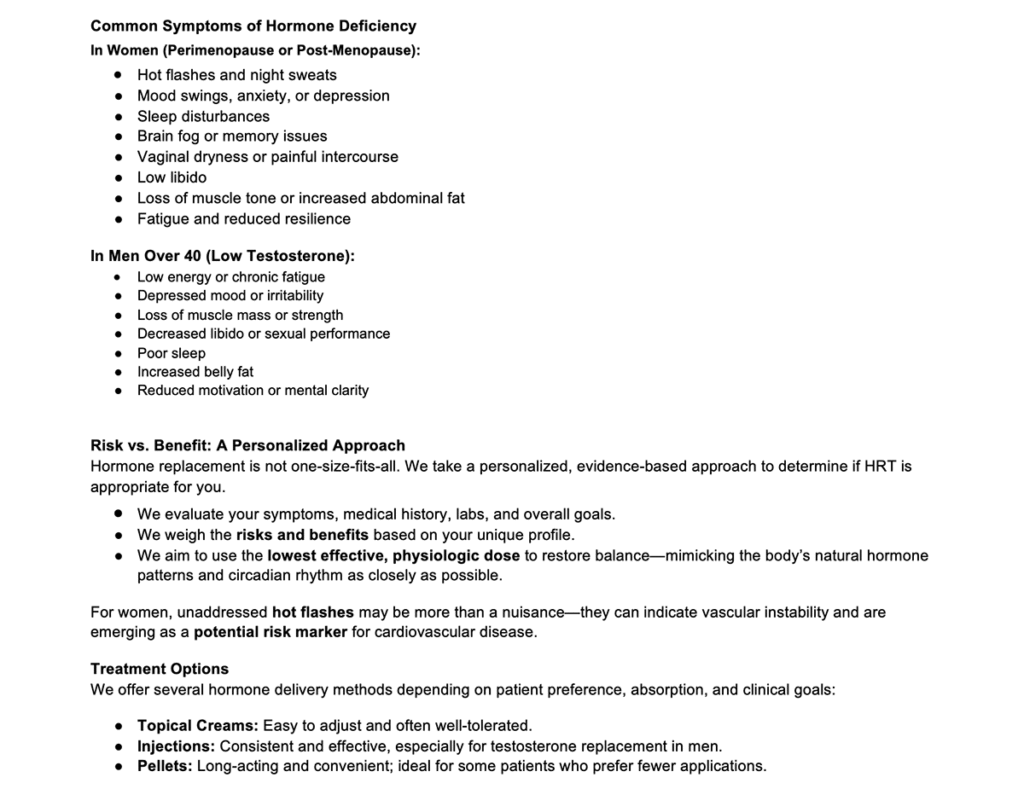 Common Symptoms of Hormone Deficiency

In Women (Perimenopause or Post-Menopause):

- Hot flashes and night sweats
- Mood swings, anxiety, or depression
- Sleep disturbances
- Brain fog or memory issues
- Vaginal dryness or painful intercourse
- Low libido
- Loss of muscle tone or increased abdominal fat
- Fatigue and reduced resilience

In Men Over 40 (Low Testosterone):

- Low energy or chronic fatigue
- Depressed mood or irritability
- Loss of muscle mass or strength
- Decreased libido or sexual performance
- Poor sleep
- Increased belly fat
- Reduced motivation or mental clarity

Risk vs. Benefit: A Personalized Approach

Hormone replacement is not one-size-fits-all. We take a personalized, evidence-based approach to determine if HRT is appropriate for you.

- We evaluate your symptoms, medical history, labs, and overall goals.
- We weigh the risks and benefits based on your unique profile.
- We aim to use the lowest effective, physiologic dose to restore balance—mimicking the body's natural hormone patterns and circadian rhythm as closely as possible.

For women, unaddressed hot flashes may be more than a nuisance—they can indicate vascular instability and are emerging as a potential risk marker for cardiovascular disease.

Treatment Options

We offer several hormone delivery methods depending on patient preference, absorption, and clinical goals:

- Topical Creams: Easy to adjust and often well-tolerated.
- Injections: Consistent and effective, especially for testosterone replacement in men.
- Pellets: Long-acting and convenient; ideal for some patients who prefer fewer applications.